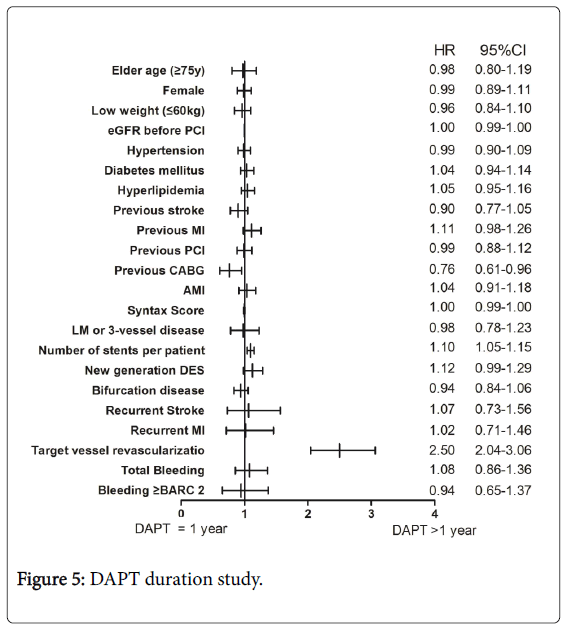 | | HR | 95%CI |
|---|---|---|
| Elder age (≥75y) | 0.98 | 0.80-1.19 |
| Female | 0.99 | 0.89-1.11 |
| Low weight (≤60kg) | 0.96 | 0.84-1.10 |
| eGFR before PCI | 1.00 | 0.99-1.00 |
| Hypertension | 0.99 | 0.90-1.09 |
| Diabetes mellitus | 1.04 | 0.94-1.14 |
| Hyperlipidemia | 1.05 | 0.95-1.16 |
| Previous stroke | 0.90 | 0.77-1.05 |
| Previous MI | 1.11 | 0.98-1.26 |
| Previous PCI | 0.99 | 0.88-1.12 |
| Previous CABG | 0.76 | 0.61-0.96 |
| AMI | 1.04 | 0.91-1.18 |
| Syntax Score | 1.00 | 0.99-1.00 |
| LM or 3-vessel disease | 0.98 | 0.78-1.23 |
| Number of stents per patient | 1.10 | 1.05-1.15 |
| New generation DES | 1.12 | 0.99-1.29 |
| Bifurcation disease | 0.94 | 0.84-1.06 |
| Recurrent Stroke | 1.07 | 0.73-1.56 |
| Recurrent MI | 1.02 | 0.71-1.46 |
| Target vessel revascularizatio | 2.50 | 2.04-3.06 |
| Total Bleeding | 1.08 | 0.86-1.36 |
| Bleeding ≥BARC 2 | 0.94 | 0.65-1.37 |

0 1 2 3 4

DAPT = 1 year

DAPT >1 year

Figure 5: DAPT duration study.